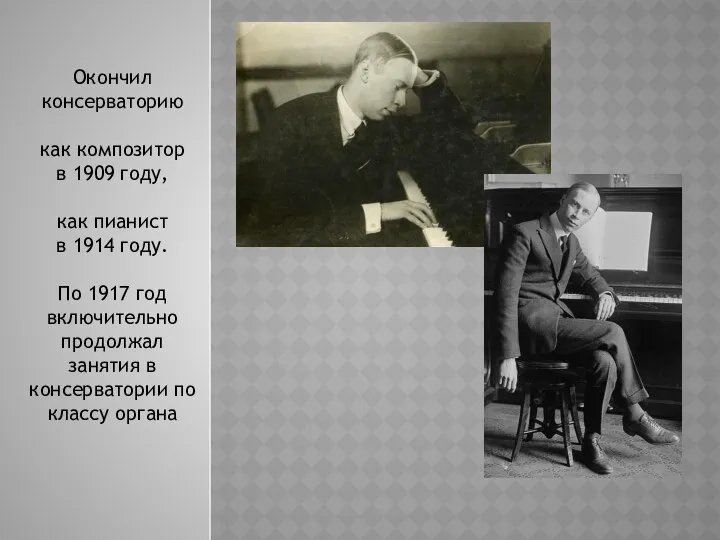 Окончил консерваторию

как композитор в 1909 году,

как пианист в 1914 году.

По 1917 год включительно продолжал занятия в консерватории по классу органа